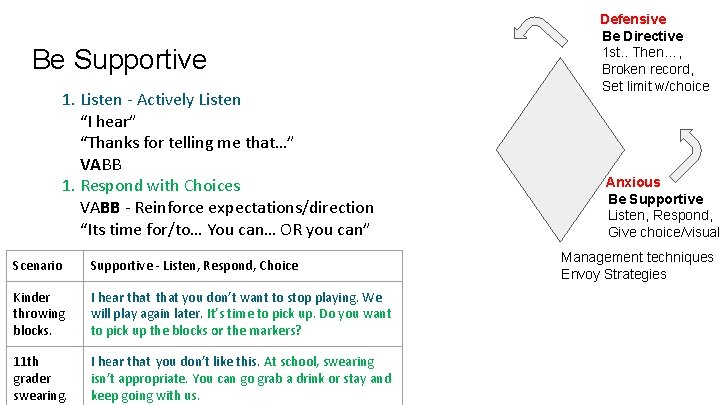 Be Supportive

1. Listen - Actively Listen
"I hear"
"Thanks for telling me that…"
VABB
1. Respond with Choices
VABB - Reinforce expectations/direction
"Its time for/to… You can… OR you can"

| Scenario | Supportive - Listen, Respond, Choice |
|---|---|
| Kinder throwing blocks. | I hear that that you don't want to stop playing. We will play again later. It's time to pick up. Do you want to pick up the blocks or the markers? |
| 11th grader swearing. | I hear that you don't like this. At school, swearing isn't appropriate. You can go grab a drink or stay and keep going with us. |

Defensive
Be Directive
1st.. Then…,
Broken record,
Set limit w/choice

Anxious
Be Supportive
Listen, Respond,
Give choice/visual

Management techniques
Envoy Strategies